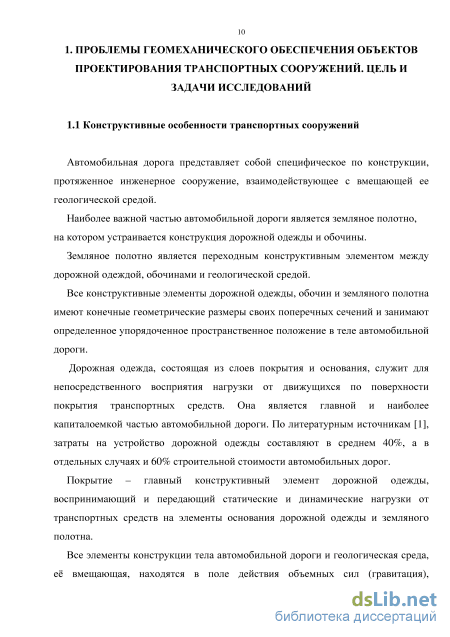 10

1. ПРОБЛЕМЫ ГЕОМЕХАНИЧЕСКОГО ОБЕСПЕЧЕНИЯ ОБЪЕКТОВ ПРОЕКТИРОВАНИЯ ТРАНСПОРТНЫХ СООРУЖЕНИЙ. ЦЕЛЬ И ЗАДАЧИ ИССЛЕДОВАНИЙ

1.1 Конструктивные особенности транспортных сооружений

Автомобильная дорога представляет собой специфическое по конструкции, протяженное инженерное сооружение, взаимодействующее с вмещающей ее геологической средой.

Наиболее важной частью автомобильной дороги является земляное полотно, на котором устраивается конструкция дорожной одежды и обочины.

Земляное полотно является переходным конструктивным элементом между дорожной одеждой, обочинами и геологической средой.

Все конструктивные элементы дорожной одежды, обочин и земляного полотна имеют конечные геометрические размеры своих поперечных сечений и занимают определенное упорядоченное пространственное положение в теле автомобильной дороги.

Дорожная одежда, состоящая из слоев покрытия и основания, служит для непосредственного восприятия нагрузки от движущихся по поверхности покрытия транспортных средств. Она является главной и наиболее капиталоемкой частью автомобильной дороги. По литературным источникам [1], затраты на устройство дорожной одежды составляют в среднем 40%, а в отдельных случаях и 60% строительной стоимости автомобильных дорог.

Покрытие – главный конструктивный элемент дорожной одежды, воспринимающий и передающий статические и динамические нагрузки от транспортных средств на элементы основания дорожной одежды и земляного полотна.

Все элементы конструкции тела автомобильной дороги и геологическая среда, её вмещающая, находятся в поле действия объемных сил (гравитация),

dsLib.net
библиотека диссертаций